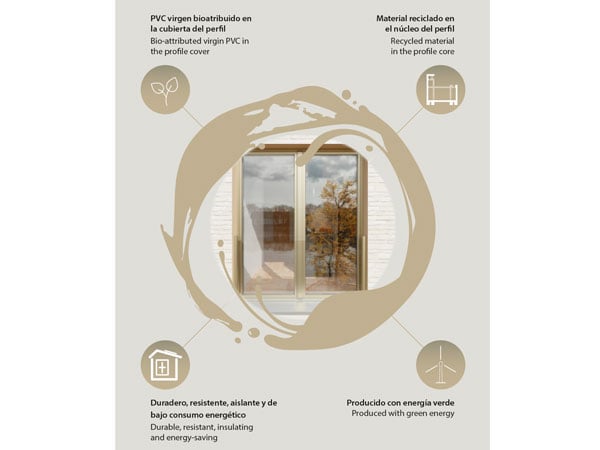 PVC virgen bioatribuido en la cubierta del perfil
Bio-attributed virgin PVC in the profile cover

Material reciclado en el núcleo del perfil
Recycled material in the profile core

Duradero, resistente, aislante y de bajo consumo energético
Durable, resistant, insulating and energy-saving

Producido con energía verde
Produced with green energy